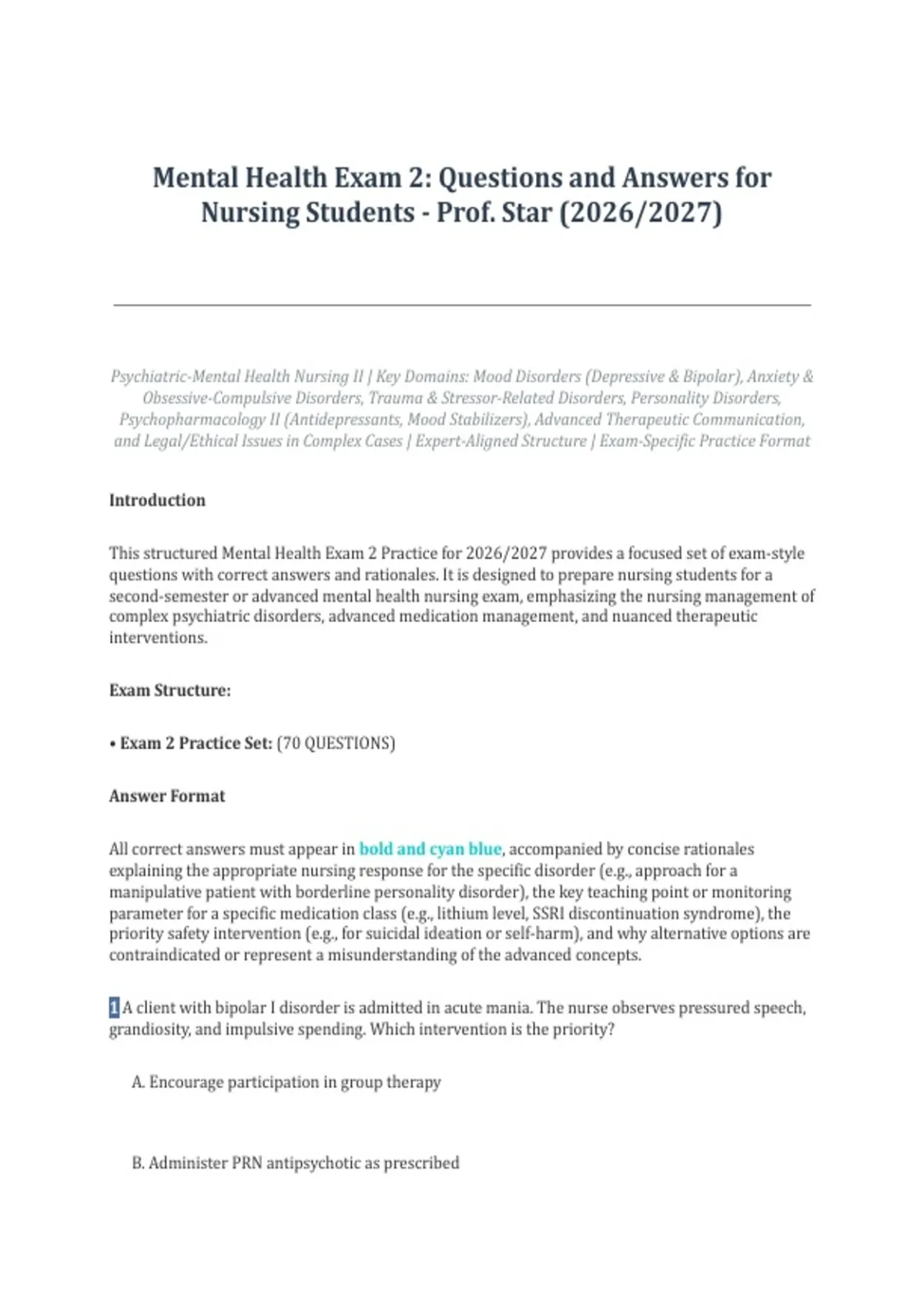 Mental Health Exam 2: Questions and Answers for Nursing Students - Prof. Star (2026/2027)

Psychiatric-Mental Health Nursing II | Key Domains: Mood Disorders (Depressive & Bipolar), Anxiety & Obsessive-Compulsive Disorders, Trauma & Stressor-Related Disorders, Personality Disorders, Psychopharmacology II (Antidepressants, Mood Stabilizers), Advanced Therapeutic Communication, and Legal/Ethical Issues in Complex Cases | Expert-Aligned Structure | Exam-Specific Practice Format

Introduction

This structured Mental Health Exam 2 Practice for 2026/2027 provides a focused set of exam-style questions with correct answers and rationales. It is designed to prepare nursing students for a second-semester or advanced mental health nursing exam, emphasizing the nursing management of complex psychiatric disorders, advanced medication management, and nuanced therapeutic interventions.

Exam Structure:

• Exam 2 Practice Set: (70 QUESTIONS)

Answer Format

All correct answers must appear in bold and cyan blue, accompanied by concise rationales explaining the appropriate nursing response for the specific disorder (e.g., approach for a manipulative patient with borderline personality disorder), the key teaching point or monitoring parameter for a specific medication class (e.g., lithium level, SSRI discontinuation syndrome), the priority safety intervention (e.g., for suicidal ideation or self-harm), and why alternative options are contraindicated or represent a misunderstanding of the advanced concepts.

1 A client with bipolar I disorder is admitted in acute mania. The nurse observes pressured speech, grandiosity, and impulsive spending. Which intervention is the priority?

A. Encourage participation in group therapy

B. Administer PRN antipsychotic as prescribed